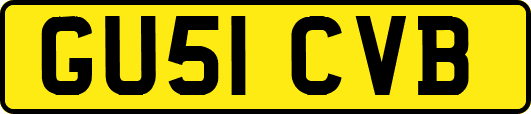 GU51 CVB